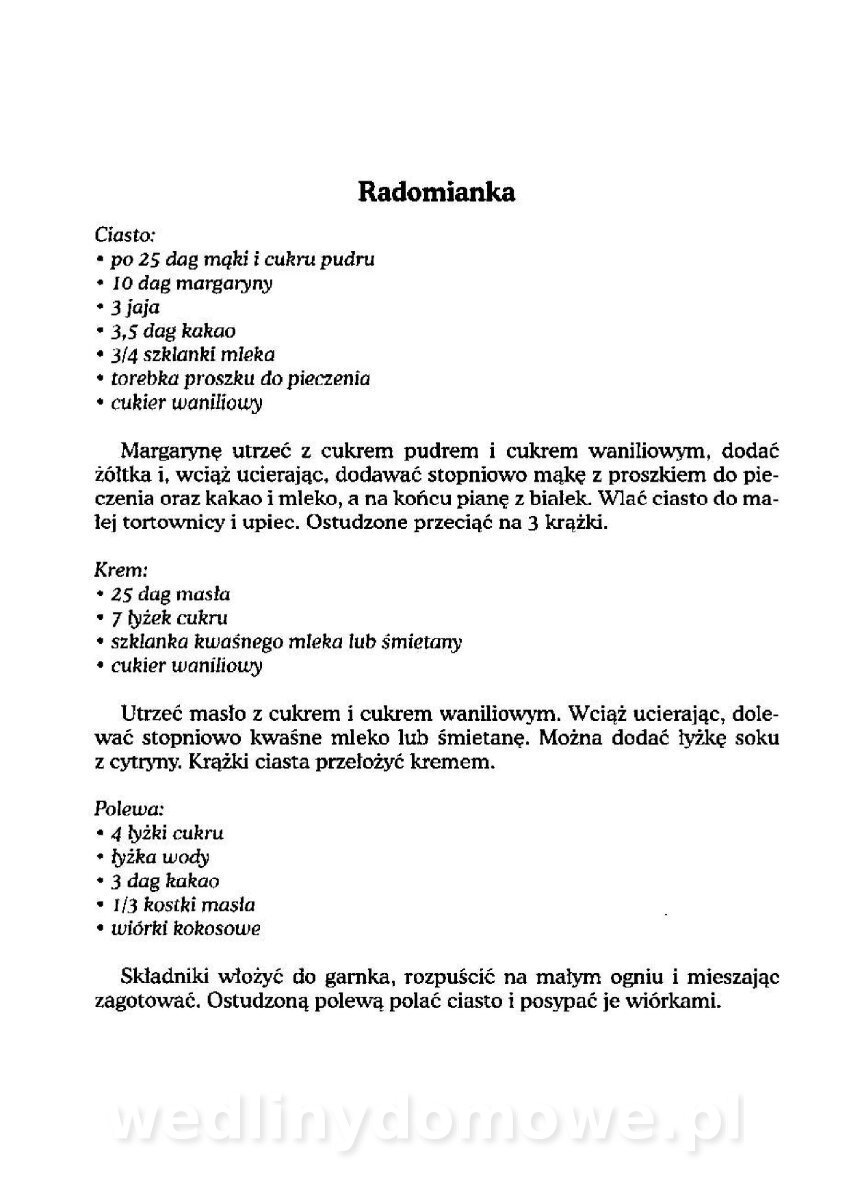 Radomianka

Ciasto:
• po 25 dag mąki i cukru pudru
• 10 dag margaryny
• 3 jaja
• 3,5 dag kakao
• 3/4 szklanki mleka
• torebka proszku do pieczenia
• cukier waniliowy

Margarynę utrzeć z cukrem pudrem i cukrem waniliowym, dodać żółtka i, wciąż ucierając, dodawać stopniowo mąkę z proszkiem do pieczenia oraz kakao i mleko, a na końcu pianę z białek. Wlać ciasto do małej tortownicy i upiec. Ostudzone przeciąć na 3 krążki.

Krem:
• 25 dag masła
• 7 łyżek cukru
• szklanka kwaśnego mleka lub śmietany
• cukier waniliowy

Utrzeć masło z cukrem i cukrem waniliowym. Wciąż ucierając, dolewać stopniowo kwaśne mleko lub śmietanę. Można dodać łyżkę soku z cytryny. Krążki ciasta przełożyć kremem.

Polewa:
• 4 łyżki cukru
• łyżka wody
• 3 dag kakao
• 1/3 kostki masła
• wiórki kokosowe

Składniki włożyć do garnka, rozpuścić na małym ogniu i mieszając zagotować. Ostudzoną polewą polać ciasto i posypać je wiórkami.

wedlinydomowe.pl